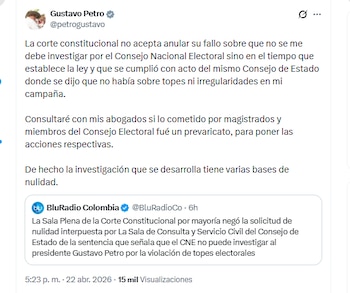 Gustavo Petro
@petrogustavo

La corte constitucional no acepta anular su fallo sobre que no se me debe investigar por el Consejo Nacional Electoral sino en el tiempo que establece la ley y que se cumplió con acto del mismo Consejo de Estado donde se dijo que no había sobre topes ni irregularidades en mi campaña.

Consultaré con mis abogados si lo cometido por magistrados y miembros del Consejo Electoral fué un prevaricato, para poner las acciones respectivas.

De hecho la investigación que se desarrolla tiene varias bases de nulidad.

BluRadio Colombia @BluRadioCo · 6h
La Sala Plena de la Corte Constitucional por mayoría negó la solicitud de nulidad interpuesta por La Sala de Consulta y Servicio Civil del Consejo de Estado de la sentencia que señala que el CNE no puede investigar al presidente Gustavo Petro por la violación de topes electorales

5:23 p. m. · 22 abr. 2026 · 15 mil Visualizaciones